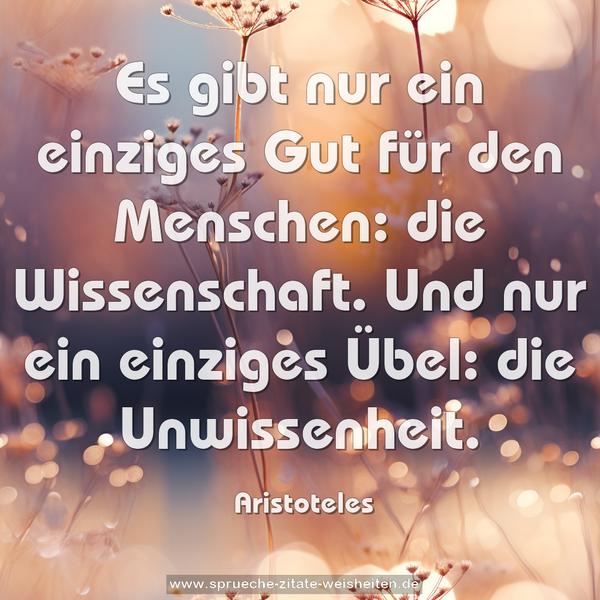 Es gibt nur ein einziges Gut für den Menschen: die Wissenschaft. Und nur ein einziges Übel: die Unwissenheit.

Aristoteles

www.sprueche-zitate-weisheiten.de